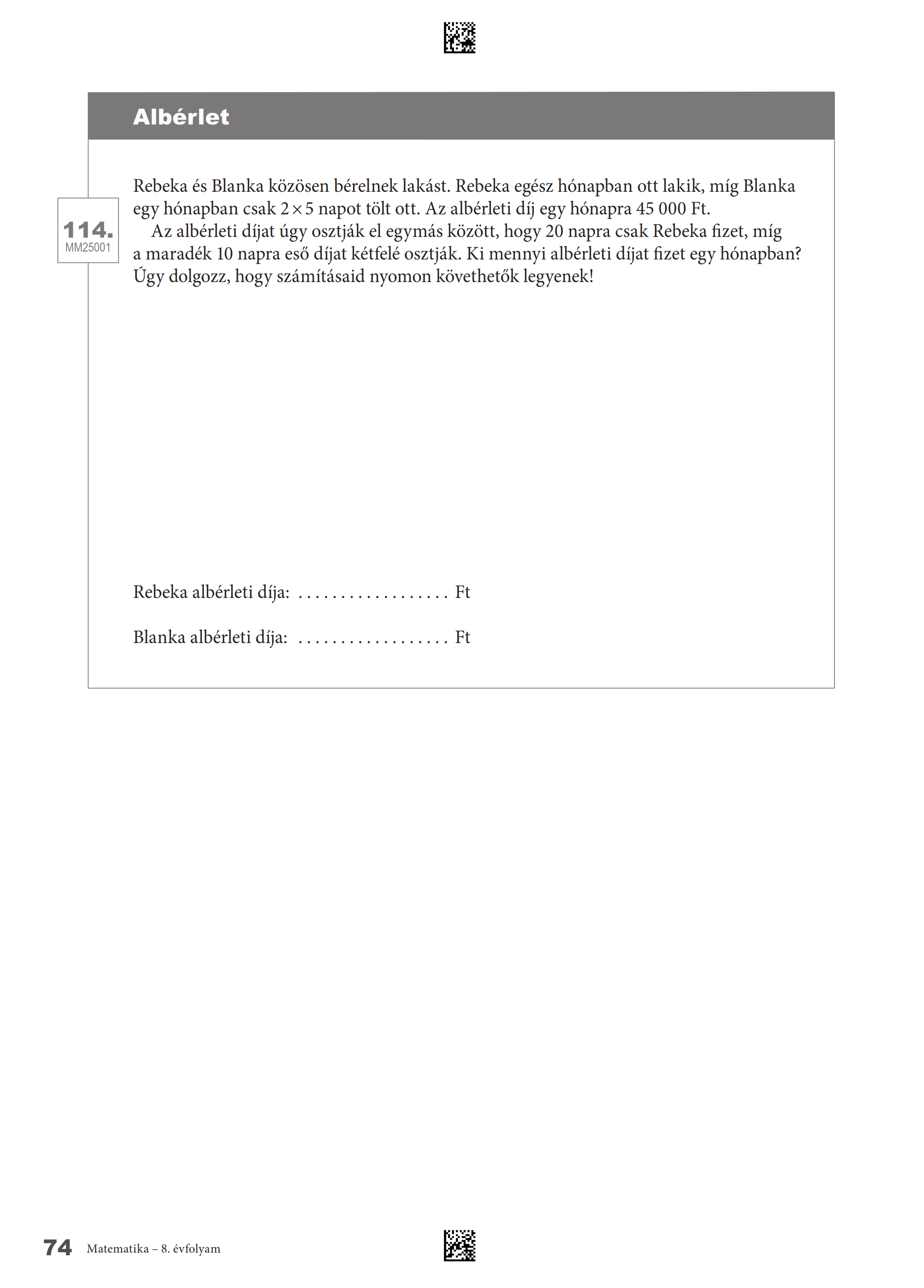 Albérlet

114.
MM25001

Rebeka és Blanka közösen bérelnek lakást. Rebeka egész hónapban ott lakik, míg Blanka egy hónapban csak $2 \times 5$ napot tölt ott. Az albérleti díj egy hónapra 45 000 Ft.

Az albérleti díjat úgy osztják el egymás között, hogy 20 napra csak Rebeka fizet, míg a maradék 10 napra eső díjat kétfelé osztják. Ki mennyi albérleti díjat fizet egy hónapban? Úgy dolgozz, hogy számításaid nyomon követhetők legyenek!

Rebeka albérleti díja: .................. Ft

Blanka albérleti díja: .................. Ft

74 Matematika – 8. évfolyam